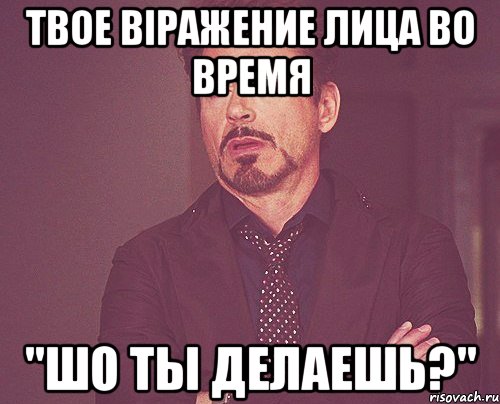 ТВОЕ ВІРАЖЕНИЕ ЛИЦА ВО ВРЕМЯ

"ШО ТЫ ДЕЛАЕШЬ?"

risovach.ru